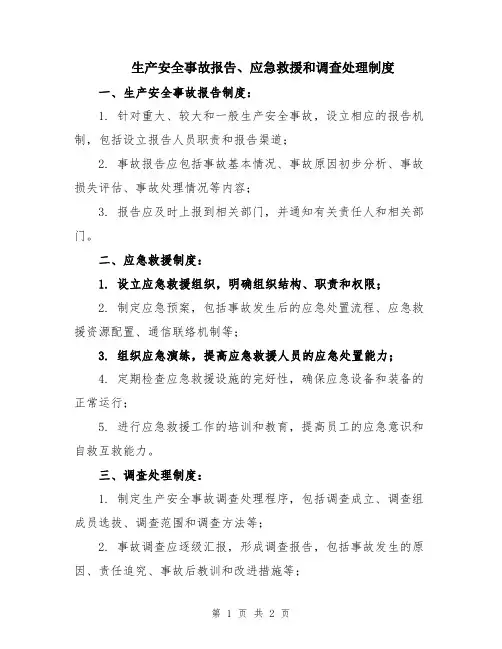 生产安全事故报告、应急救援和调查处理制度

一、生产安全事故报告制度：

1. 针对重大、较大和一般生产安全事故，设立相应的报告机制，包括设立报告人员职责和报告渠道；

2. 事故报告应包括事故基本情况、事故原因初步分析、事故损失评估、事故处理情况等内容；

3. 报告应及时上报到相关部门，并通知有关责任人和相关部门。

二、应急救援制度：

1. 设立应急救援组织，明确组织结构、职责和权限；

2. 制定应急预案，包括事故发生后的应急处置流程、应急救援资源配置、通信联络机制等；

3. 组织应急演练，提高应急救援人员的应急处置能力；

4. 定期检查应急救援设施的完好性，确保应急设备和装备的正常运行；

5. 进行应急救援工作的培训和教育，提高员工的应急意识和自救互救能力。

三、调查处理制度：

1. 制定生产安全事故调查处理程序，包括调查成立、调查组成员选拔、调查范围和调查方法等；

2. 事故调查应逐级汇报，形成调查报告，包括事故发生的原因、责任追究、事故后教训和改进措施等；

第 1 页 共 2 页